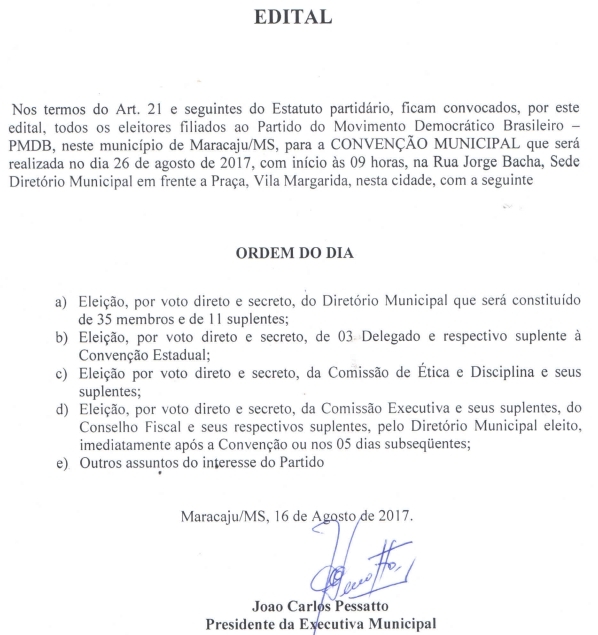 EDITAL

Nos termos do Art. 21 e seguintes do Estatuto partidário, ficam convocados, por este edital, todos os eleitores filiados ao Partido do Movimento Democrático Brasileiro – PMDB, neste município de Maracaju/MS, para a CONVENÇÃO MUNICIPAL que será realizada no dia 26 de agosto de 2017, com início às 09 horas, na Rua Jorge Bacha, Sede Diretório Municipal em frente a Praça, Vila Margarida, nesta cidade, com a seguinte

ORDEM DO DIA

a) Eleição, por voto direto e secreto, do Diretório Municipal que será constituído de 35 membros e de 11 suplentes;
b) Eleição, por voto direto e secreto, de 03 Delegado e respectivo suplente à Convenção Estadual;
c) Eleição por voto direto e secreto, da Comissão de Ética e Disciplina e seus suplentes;
d) Eleição, por voto direto e secreto, da Comissão Executiva e seus suplentes, do Conselho Fiscal e seus respectivos suplentes, pelo Diretório Municipal eleito, imediatamente após a Convenção ou nos 05 dias subseqüentes;
e) Outros assuntos do interesse do Partido

Maracaju/MS, 16 de Agosto de 2017.

Joao Carlos Pessatto
Presidente da Executiva Municipal